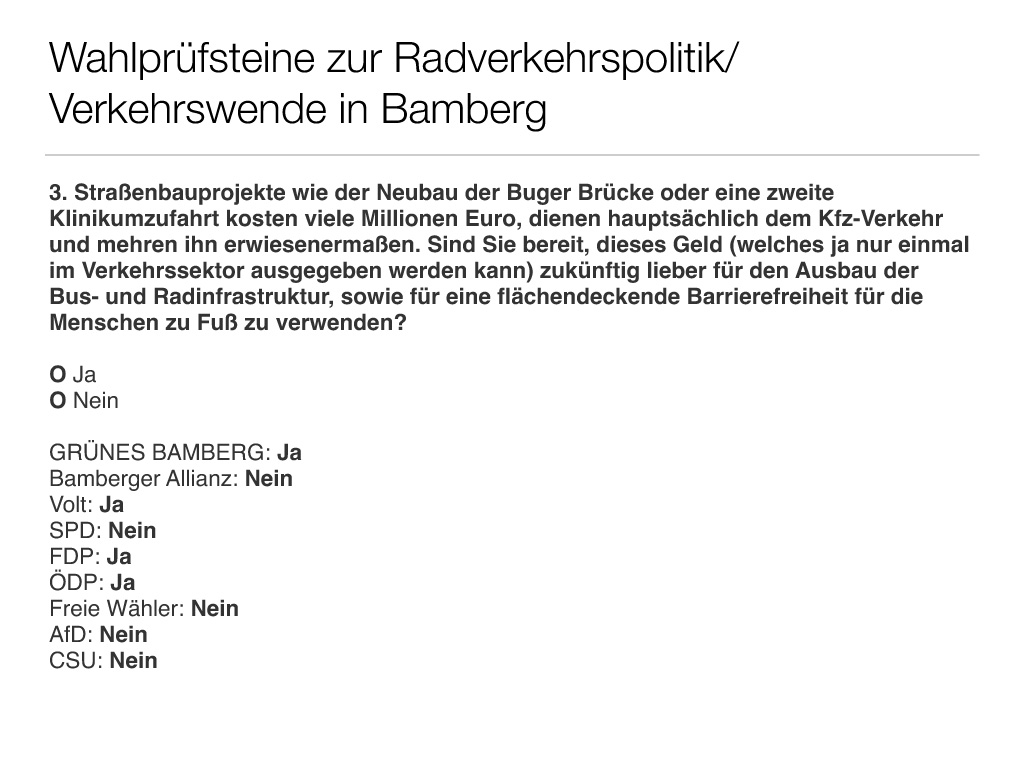 Wahlprüfsteine zur Radverkehrspolitik/
Verkehrswende in Bamberg

3. Straßenbauprojekte wie der Neubau der Buger Brücke oder eine zweite Klinikumzufahrt kosten viele Millionen Euro, dienen hauptsächlich dem Kfz-Verkehr und mehren ihn erwiesenermaßen. Sind Sie bereit, dieses Geld (welches ja nur einmal im Verkehrssektor ausgegeben werden kann) zukünftig lieber für den Ausbau der Bus- und Radinfrastruktur, sowie für eine flächendeckende Barrierefreiheit für die Menschen zu Fuß zu verwenden?

O Ja
O Nein

GRÜNES BAMBERG: Ja
Bamberger Allianz: Nein
Volt: Ja
SPD: Nein
FDP: Ja
ÖDP: Ja
Freie Wähler: Nein
AfD: Nein
CSU: Nein